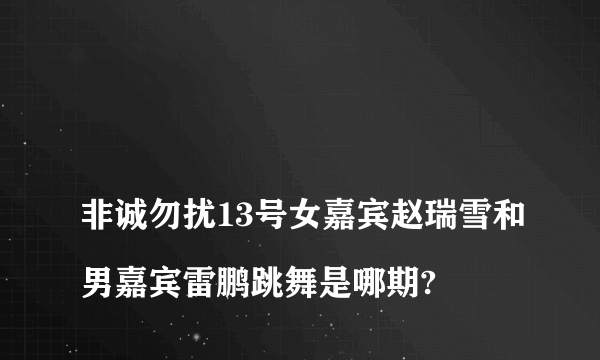 非诚勿扰13号女嘉宾赵瑞雪和男嘉宾雷鹏跳舞是哪期?